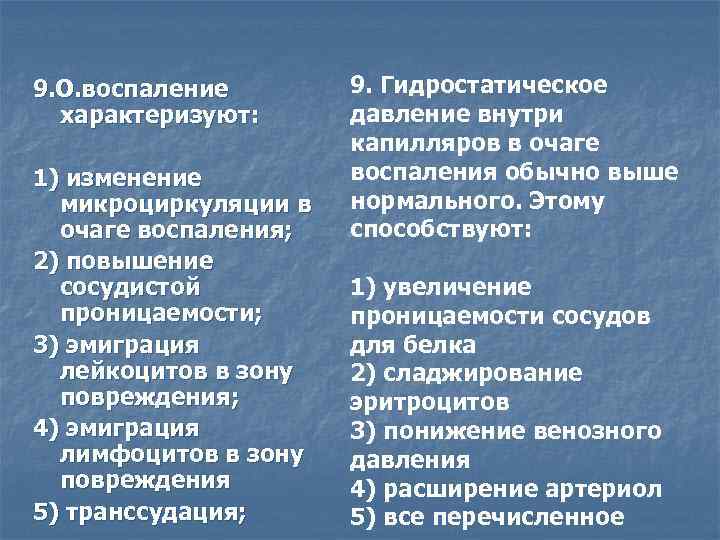 9.О.воспаление характеризуют:

1) изменение микроциркуляции в очаге воспаления;

2) повышение сосудистой проницаемости;

3) эмиграция лейкоцитов в зону повреждения;

4) эмиграция лимфоцитов в зону повреждения

5) транссудация;

9. Гидростатическое давление внутри капилляров в очаге воспаления обычно выше нормального. Этому способствуют:

1) увеличение проницаемости сосудов для белка
2) сладжирование эритроцитов
3) понижение венозного давления
4) расширение артериол
5) все перечисленное